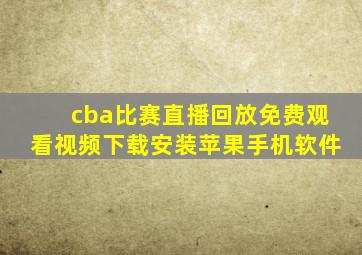 cba比赛直播回放免费观看视频下载安装苹果手机软件